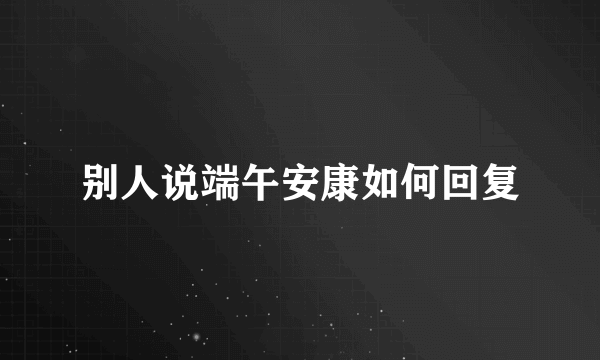 别人说端午安康如何回复